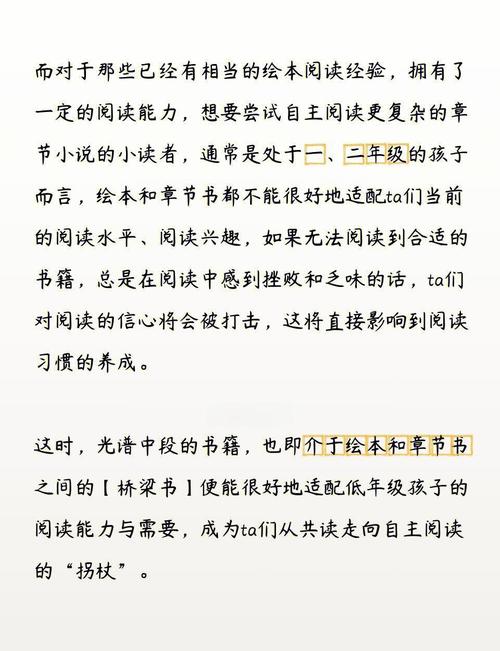 而对于那些已经有相当的绘本阅读经验，拥有了一定的阅读能力，想要尝试自主阅读更复杂的章节小说的小读者，通常是处于一、二年级的孩子而言，绘本和章节书都不能很好地适配ta们当前的阅读水平、阅读兴趣，如果无法阅读到合适的书籍，总是在阅读中感到挫败和乏味的话，ta们对阅读的信心将会被打击，这将直接影响到阅读习惯的养成。

这时，光谱中段的书籍，也即介于绘本和章节书之间的【桥梁书】便能很好地适配低年级孩子的阅读能力与需要，成为ta们从共读走向自主阅读的“拐杖”。